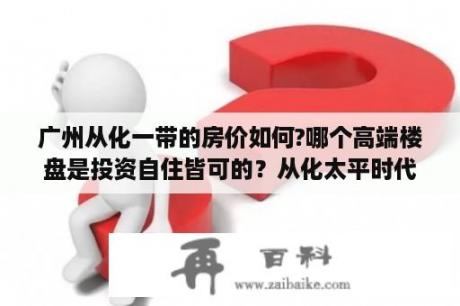 广州从化一带的房价如何?哪个高端楼盘是投资自住皆可的？从化太平时代

再 百科

www.zaibaike.com